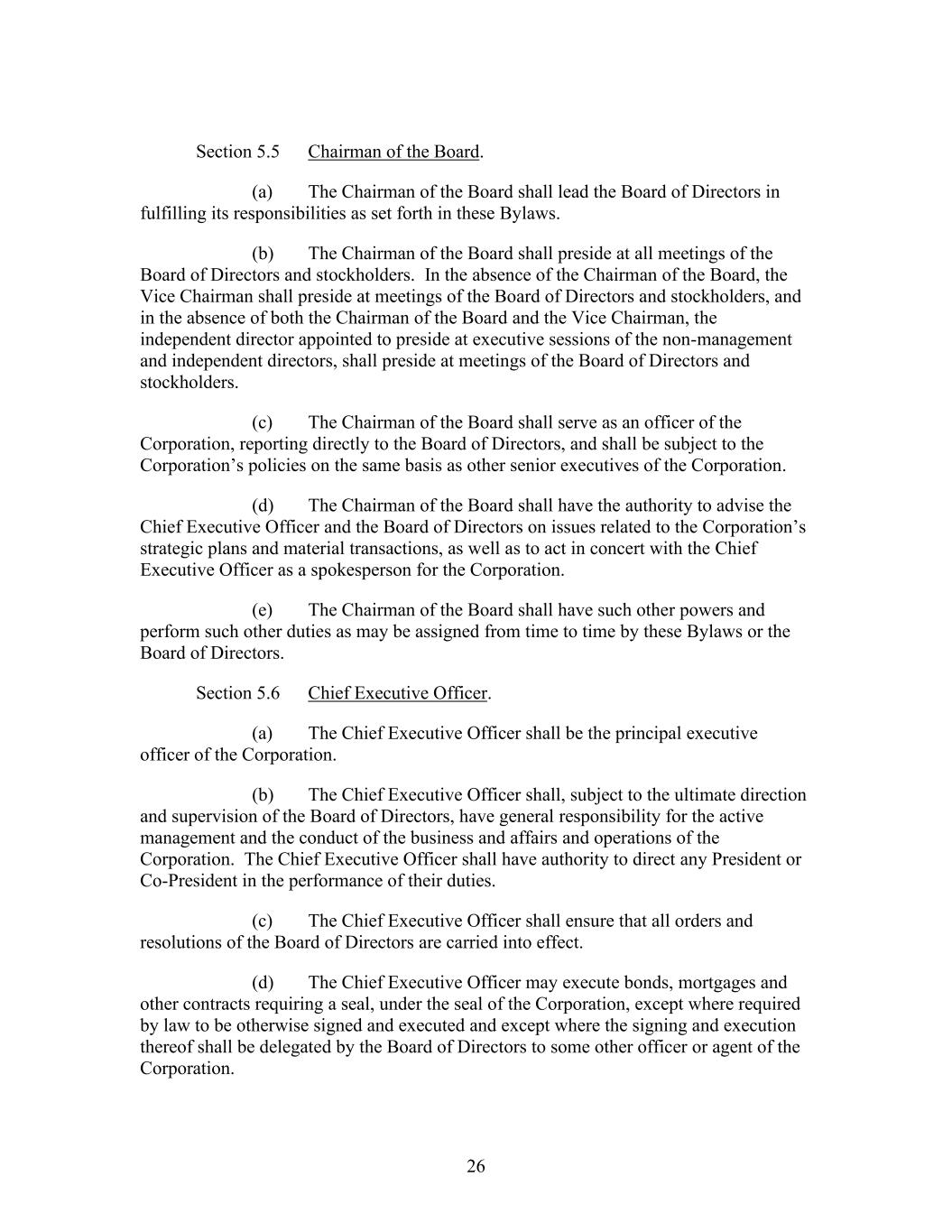 Section 5.5 Chairman of the Board.

(a) The Chairman of the Board shall lead the Board of Directors in fulfilling its responsibilities as set forth in these Bylaws.

(b) The Chairman of the Board shall preside at all meetings of the Board of Directors and stockholders. In the absence of the Chairman of the Board, the Vice Chairman shall preside at meetings of the Board of Directors and stockholders, and in the absence of both the Chairman of the Board and the Vice Chairman, the independent director appointed to preside at executive sessions of the non-management and independent directors, shall preside at meetings of the Board of Directors and stockholders.

(c) The Chairman of the Board shall serve as an officer of the Corporation, reporting directly to the Board of Directors, and shall be subject to the Corporation's policies on the same basis as other senior executives of the Corporation.

(d) The Chairman of the Board shall have the authority to advise the Chief Executive Officer and the Board of Directors on issues related to the Corporation's strategic plans and material transactions, as well as to act in concert with the Chief Executive Officer as a spokesperson for the Corporation.

(e) The Chairman of the Board shall have such other powers and perform such other duties as may be assigned from time to time by these Bylaws or the Board of Directors.

Section 5.6 Chief Executive Officer.

(a) The Chief Executive Officer shall be the principal executive officer of the Corporation.

(b) The Chief Executive Officer shall, subject to the ultimate direction and supervision of the Board of Directors, have general responsibility for the active management and the conduct of the business and affairs and operations of the Corporation. The Chief Executive Officer shall have authority to direct any President or Co-President in the performance of their duties.

(c) The Chief Executive Officer shall ensure that all orders and resolutions of the Board of Directors are carried into effect.

(d) The Chief Executive Officer may execute bonds, mortgages and other contracts requiring a seal, under the seal of the Corporation, except where required by law to be otherwise signed and executed and except where the signing and execution thereof shall be delegated by the Board of Directors to some other officer or agent of the Corporation.

26